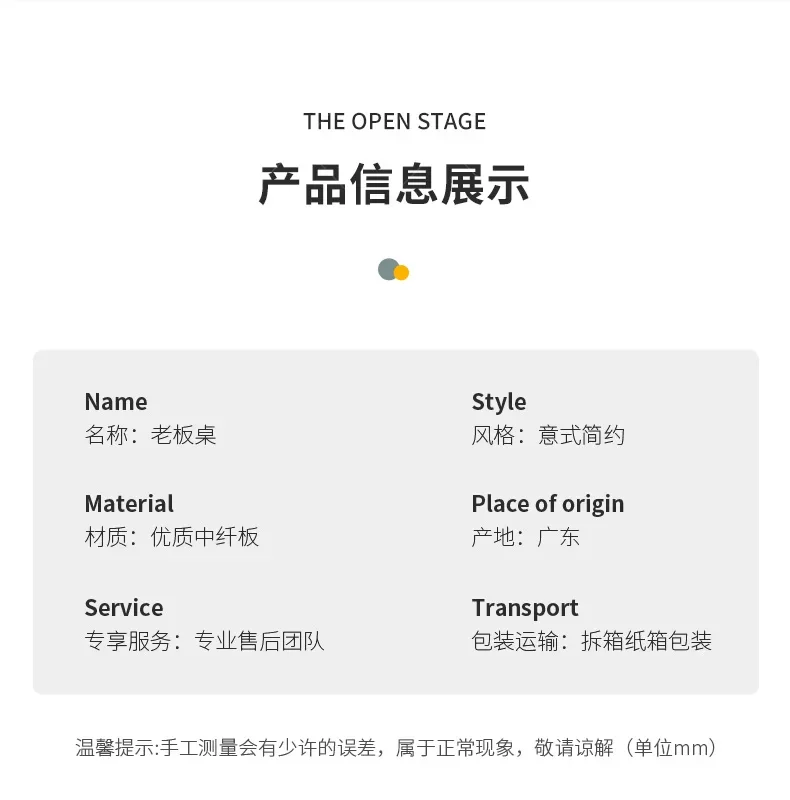 THE OPEN STAGE

产品信息展示

Name
名称：老板桌

Material
材质：优质中纤板

Service
专享服务：专业售后团队

Style
风格：意式简约

Place of origin
产地：广东

Transport
包装运输：拆箱纸箱包装

温馨提示:手工测量会有少许的误差，属于正常现象，敬请谅解（单位mm）